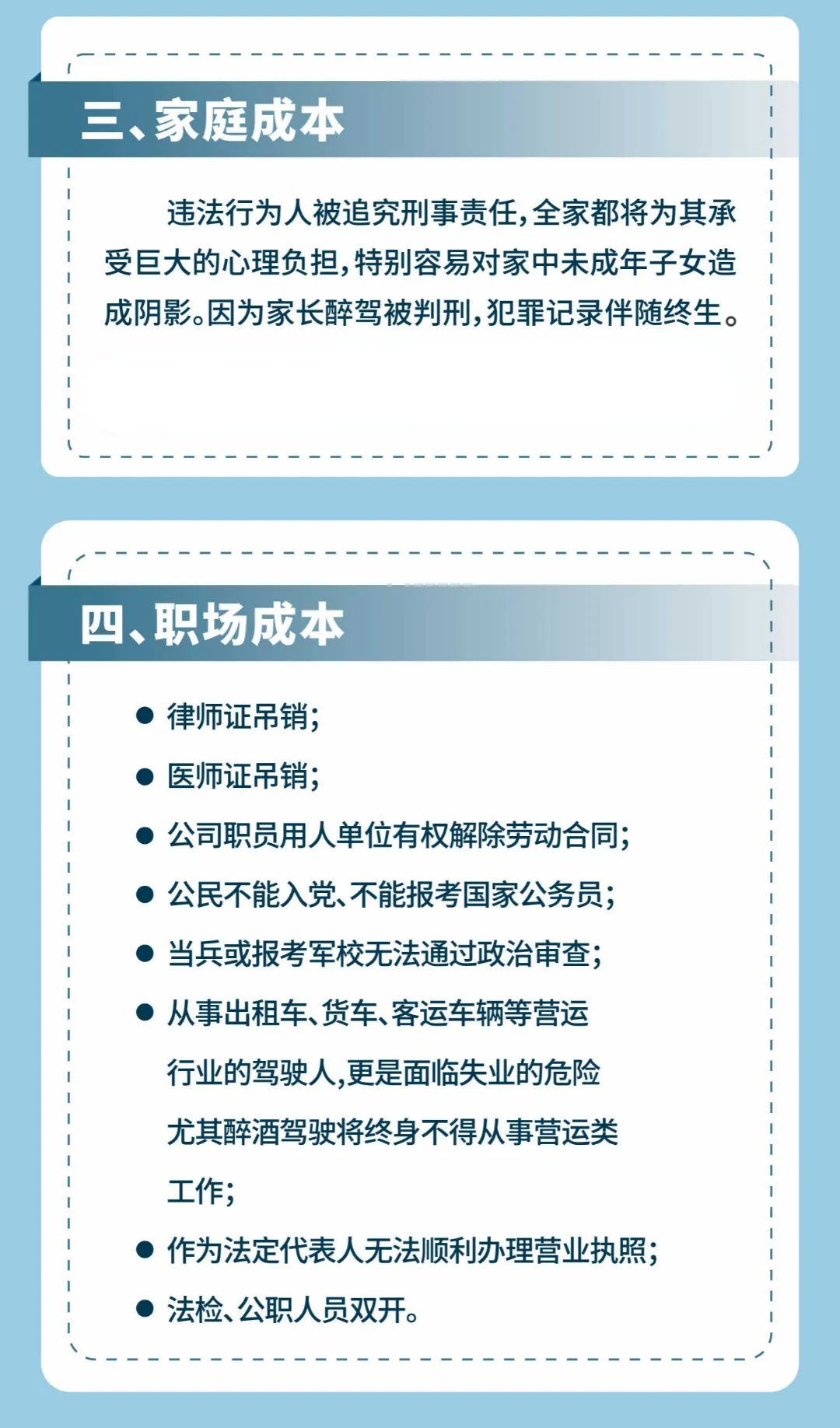 三、家庭成本

违法行为人被追究刑事责任，全家都将为其承受巨大的心理负担，特别容易对家中未成年子女造成阴影。因为家长醉驾被判刑，犯罪记录伴随终生。

四、职场成本

● 律师证吊销；

● 医师证吊销；

● 公司职员用人单位有权解除劳动合同；

● 公民不能入党、不能报考国家公务员；

● 当兵或报考军校无法通过政治审查；

● 从事出租车、货车、客运车辆等营运行业的驾驶人，更是面临失业的危险尤其醉酒驾驶将终身不得从事营运类工作；

● 作为法定代表人无法顺利办理营业执照；

● 法检、公职人员双开。